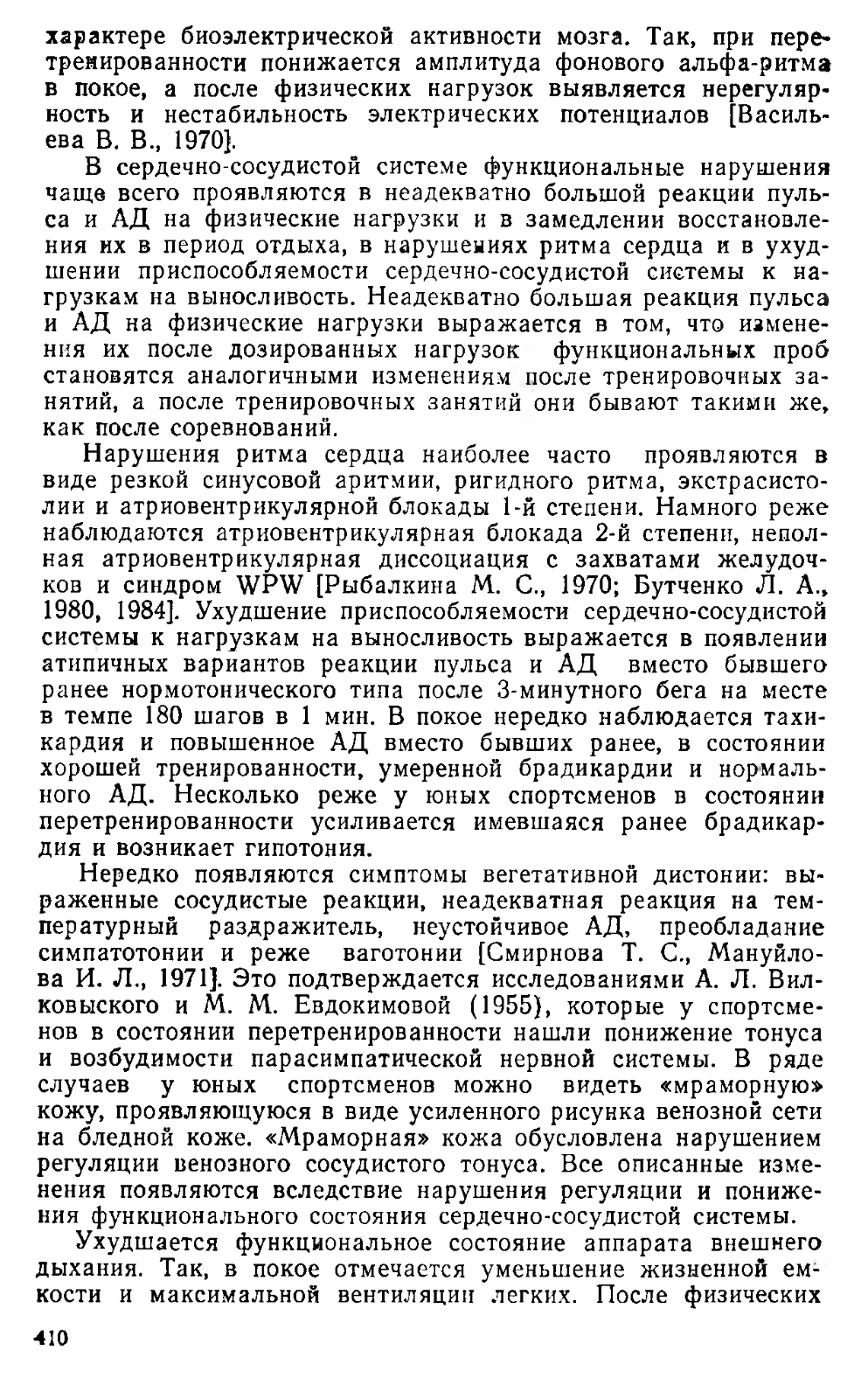 характере биоэлектрической активности мозга. Так, при перетренированности понижается амплитуда фонового альфа-ритма в покое, а после физических нагрузок выявляется нерегулярность и нестабильность электрических потенциалов [Васильева В. В., 1970].

В сердечно-сосудистой системе функциональные нарушения чаще всего проявляются в неадекватно большой реакции пульса и АД на физические нагрузки и в замедлении восстановления их в период отдыха, в нарушениях ритма сердца и в ухудшении приспособляемости сердечно-сосудистой системы к нагрузкам на выносливость. Неадекватно большая реакция пульса и АД на физические нагрузки выражается в том, что изменения их после дозированных нагрузок функциональных проб становятся аналогичными изменениям после тренировочных занятий, а после тренировочных занятий они бывают такими же, как после соревнований.

Нарушения ритма сердца наиболее часто проявляются в виде резкой синусовой аритмии, ригидного ритма, экстрасистолии и атриовентрикулярной блокады 1-й степени. Намного реже наблюдаются атриовентрикулярная блокада 2-й степени, неполная атриовентрикулярная диссоциация с захватами желудочков и синдром WPW [Рыбалкина М. С., 1970; Бутченко Л. А., 1980, 1984]. Ухудшение приспособляемости сердечно-сосудистой системы к нагрузкам на выносливость выражается в появлении атипичных вариантов реакции пульса и АД вместо бывшего ранее нормотонического типа после 3-минутного бега на месте в темпе 180 шагов в 1 мин. В покое нередко наблюдается тахикардия и повышенное АД вместо бывших ранее, в состоянии хорошей тренированности, умеренной брадикардии и нормального АД. Несколько реже у юных спортсменов в состоянии перетренированности усиливается имевшаяся ранее брадикардия и возникает гипотония.

Нередко появляются симптомы вегетативной дистонии: выраженные сосудистые реакции, неадекватная реакция на температурный раздражитель, неустойчивое АД, преобладание симпатотонии и реже ваготонии [Смирнова Т. С., Мануйлова И. Л., 1971]. Это подтверждается исследованиями А. Л. Вилковыского и М. М. Евдокимовой (1955), которые у спортсменов в состоянии перетренированности нашли понижение тонуса и возбудимости парасимпатической нервной системы. В ряде случаев у юных спортсменов можно видеть «мраморную» кожу, проявляющуюся в виде усиленного рисунка венозной сети на бледной коже. «Мраморная» кожа обусловлена нарушением регуляции венозного сосудистого тонуса. Все описанные изменения появляются вследствие нарушения регуляции и понижения функционального состояния сердечно-сосудистой системы.

Ухудшается функциональное состояние аппарата внешнего дыхания. Так, в покое отмечается уменьшение жизненной емкости и максимальной вентиляции легких. После физических

410